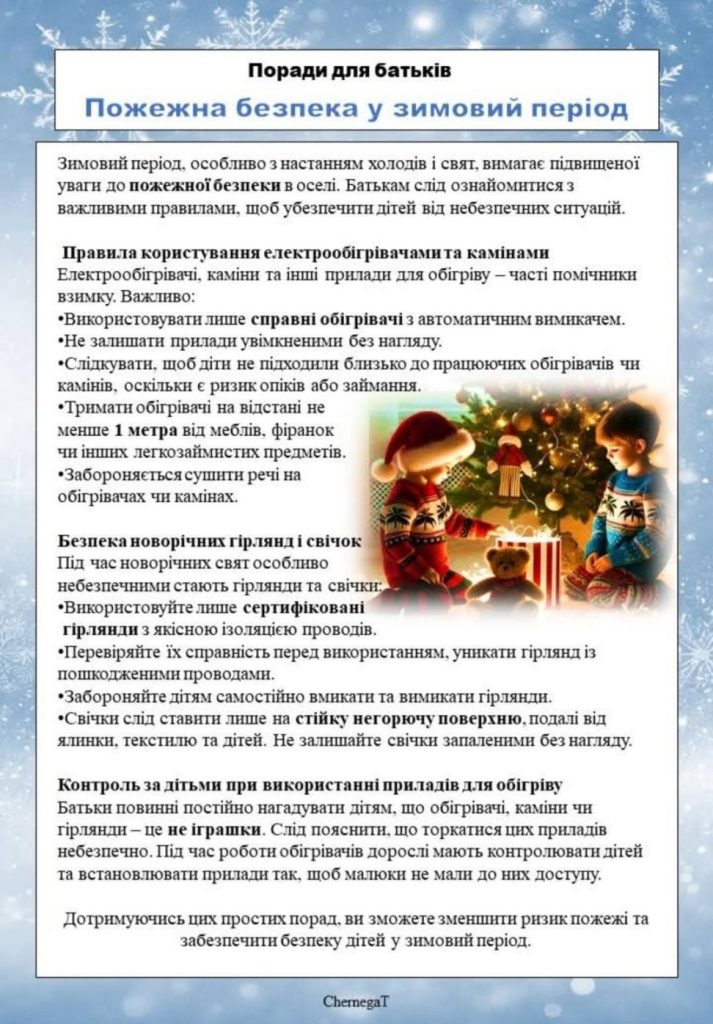 Поради для батьків

Пожежна безпека у зимовий період

Зимовий період, особливо з настанням холодів і свят, вимагає підвищеної уваги до пожежної безпеки в оселі. Батькам слід ознайомитися з важливими правилами, щоб убезпечити дітей від небезпечних ситуацій.

Правила користування електрообігрівачами та камінами

Електрообігрівачі, каміни та інші прилади для обігріву – часті помічники взимку. Важливо:
•Використовувати лише справні обігрівачі з автоматичним вимикачем.
•Не залишати прилади увімкненими без нагляду.
•Слідкувати, щоб діти не підходили близько до працюючих обігрівачів чи камінів, оскільки є ризик опіків або займання.
•Тримати обігрівачі на відстані не менше 1 метра від меблів, фіранок чи інших легкозаймистих предметів.
•Забороняється сушити речі на обігрівачах чи камінах.

Безпека новорічних гірлянд і свічок

Під час новорічних свят особливо небезпечними стають гірлянди та свічки:
•Використовуйте лише сертифіковані гірлянди з якісною ізоляцією проводів.
•Перевіряйте їх справність перед використанням, уникати гірлянд із пошкодженими проводами.
•Забороняйте дітям самостійно вмикати та вимикати гірлянди.
•Свічки слід ставити лише на стійку негорючу поверхню, подалі від ялинки, текстилю та дітей. Не залишайте свічки запаленими без нагляду.

Контроль за дітьми при використанні приладів для обігріву

Батьки повинні постійно нагадувати дітям, що обігрівачі, каміни чи гірлянди – це не іграшки. Слід пояснити, що торкатися цих приладів небезпечно. Під час роботи обігрівачів дорослі мають контролювати дітей та встановлювати прилади так, щоб малюки не мали до них доступу.

Дотримуючись цих простих порад, ви зможете зменшити ризик пожежі та забезпечити безпеку дітей у зимовий період.

ChernegaT